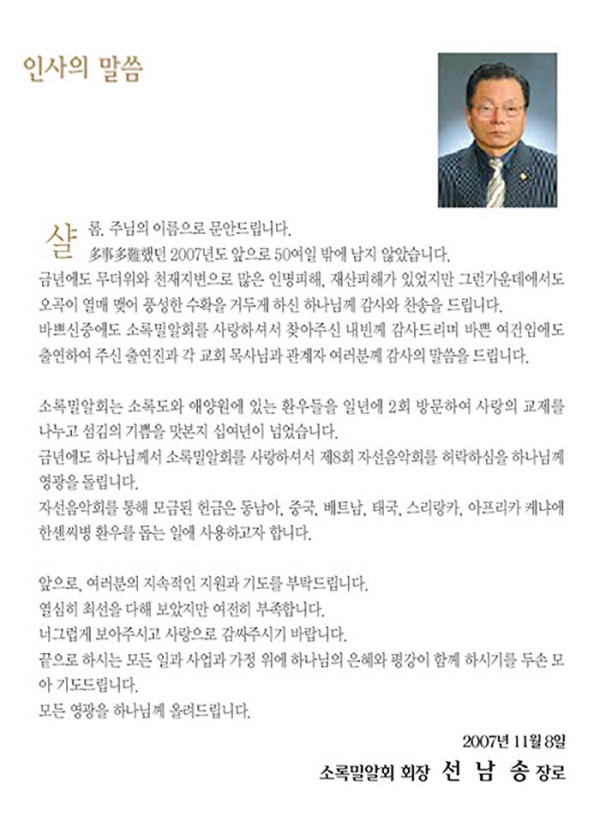 인사의 말씀

샬롬. 주님의 이름으로 문안드립니다.
多事多難했던 2007년도 앞으로 50여일 밖에 남지 않았습니다.
금년에도 무더위와 천재지변으로 많은 인명피해, 재산피해가 있었지만 그런가운데에서도 오곡이 열매 맺어 풍성한 수확을 거두게 하신 하나님께 감사와 찬송을 드립니다.
바쁘신중에도 소록밀알회를 사랑하셔서 찾아주신 내빈께 감사드리며 바쁜 여건임에도 출연하여 주신 출연진과 각 교회 목사님과 관계자 여러분께 감사의 말씀을 드립니다.

소록밀알회는 소록도와 애양원에 있는 환우들을 일년에 2회 방문하여 사랑의 교제를 나누고 섬김의 기쁨을 맛본지 십여년이 넘었습니다.
금년에도 하나님께서 소록밀알회를 사랑하셔서 제8회 자선음악회를 허락하심을 하나님께 영광을 돌립니다.
자선음악회를 통해 모금된 헌금은 동남아, 중국, 베트남, 태국, 스리랑카, 아프리카 케냐에 한센씨병 환우를 돕는 일에 사용하고자 합니다.

앞으로, 여러분의 지속적인 지원과 기도를 부탁드립니다.
열심히 최선을 다해 보았지만 여전히 부족합니다.
너그럽게 보아주시고 사랑으로 감싸주시기 바랍니다.
끝으로 하시는 모든 일과 사업과 가정 위에 하나님의 은혜와 평강이 함께 하시기를 두손 모아 기도드립니다.
모든 영광을 하나님께 올려드립니다.

2007년 11월 8일
소록밀알회 회장 선 남 송 장로